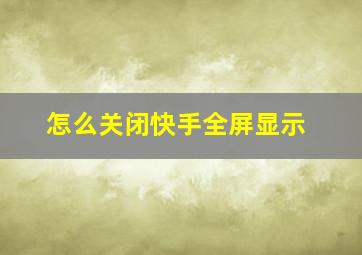 怎么关闭快手全屏显示